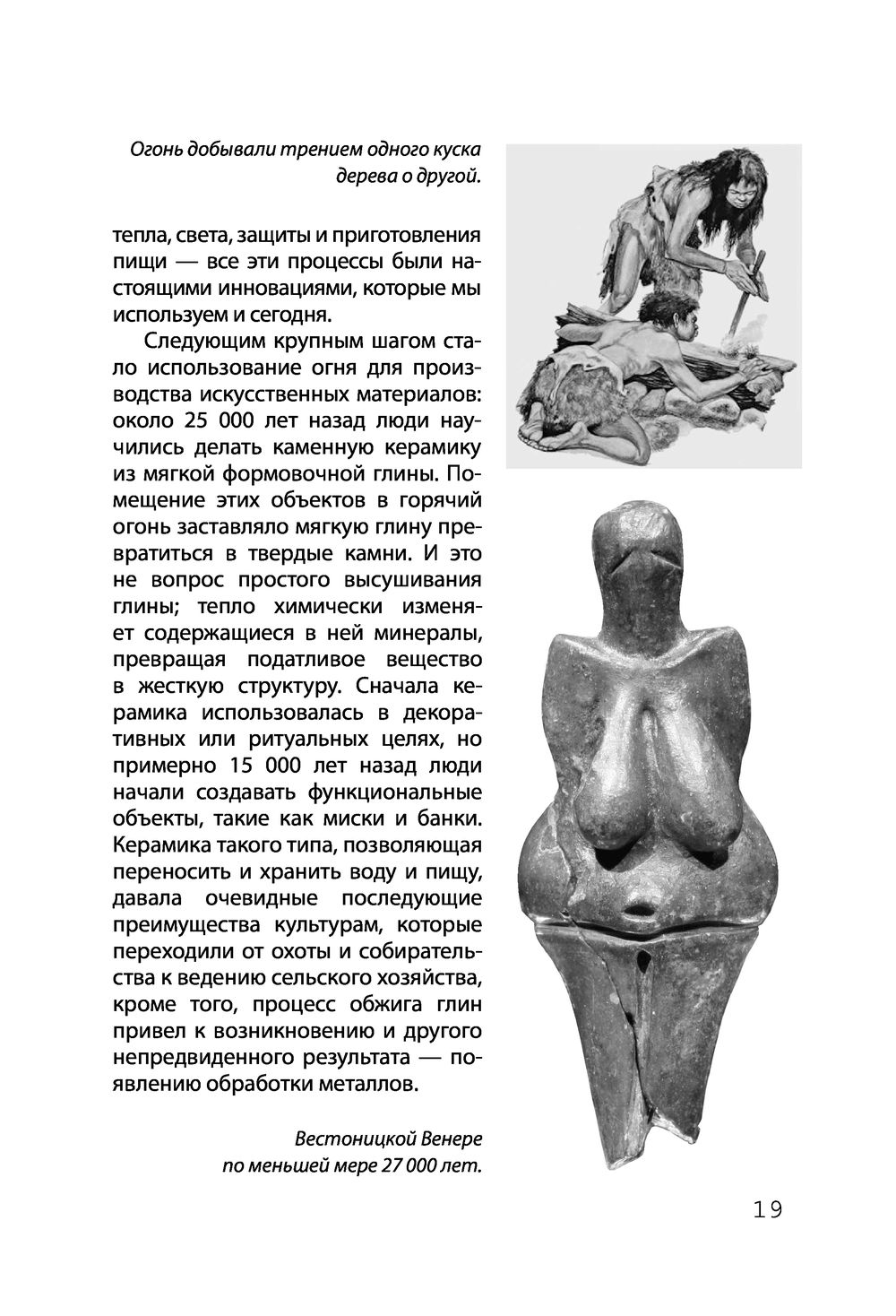 Огонь добывали трением одного куска дерева о другой.

тепла, света, защиты и приготовления пищи — все эти процессы были настоящими инновациями, которые мы используем и сегодня.

Следующим крупным шагом стало использование огня для производства искусственных материалов: около 25 000 лет назад люди научились делать каменную керамику из мягкой формовочной глины. Помещение этих объектов в горячий огонь заставляло мягкую глину превратиться в твердые камни. И это не вопрос простого высушивания глины; тепло химически изменяет содержащиеся в ней минералы, превращая податливое вещество в жесткую структуру. Сначала керамика использовалась в декоративных или ритуальных целях, но примерно 15 000 лет назад люди начали создавать функциональные объекты, такие как миски и банки. Керамика такого типа, позволяющая переносить и хранить воду и пищу, давала очевидные последующие преимущества культурам, которые переходили от охоты и собирательства к ведению сельского хозяйства, кроме того, процесс обжига глин привел к возникновению и другого непредвиденного результата — появлению обработки металлов.

Вестоницкой Венере по меньшей мере 27 000 лет.

19